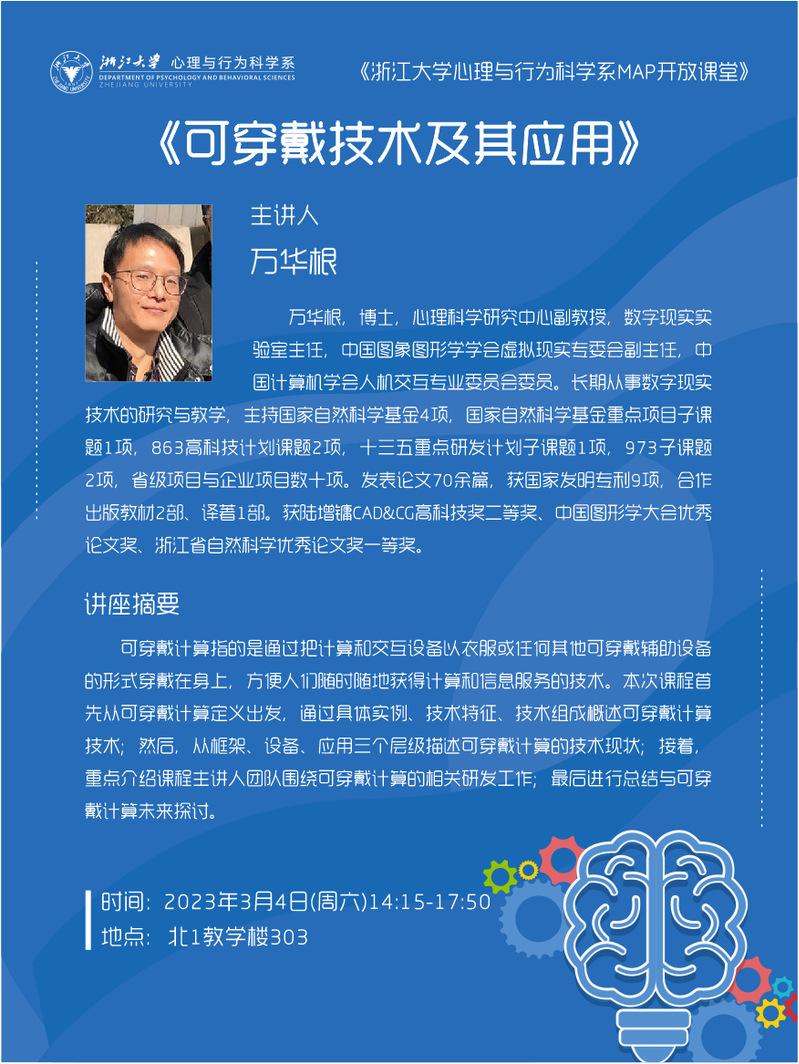 浙江大学 心理与行为科学系
DEPARTMENT OF PSYCHOLOGY AND BEHAVIORAL SCIENCES
ZHEJIANG UNIVERSITY

《浙江大学心理与行为科学系MAP开放课堂》

《可穿戴技术及其应用》

主讲人
万华根

万华根，博士，心理科学研究中心副教授，数字现实实验室主任，中国图象图形学学会虚拟现实专委会副主任，中国计算机学会人机交互专业委员会委员。长期从事数字现实技术的研究与教学，主持国家自然科学基金4项，国家自然科学基金重点项目子课题1项，863高科技计划课题2项，十三五重点研发计划子课题1项，973子课题2项，省级项目与企业项目数十项。发表论文70余篇，获国家发明专利9项，合作出版教材2部、译著1部。获陆增镛CAD&CG高科技奖二等奖、中国图形学大会优秀论文奖、浙江省自然科学优秀论文奖一等奖。

讲座摘要

可穿戴计算指的是通过把计算和交互设备以衣服或任何其他可穿戴辅助设备的形式穿戴在身上，方便人们随时随地获得计算和信息服务的技术。本次课程首先从可穿戴计算定义出发，通过具体实例、技术特征、技术组成概述可穿戴计算技术；然后，从框架、设备、应用三个层级描述可穿戴计算的技术现状；接着，重点介绍课程主讲人团队围绕可穿戴计算的相关研发工作；最后进行总结与可穿戴计算未来探讨。

时间：2023年3月4日(周六)14:15-17:50
地点：北1教学楼303